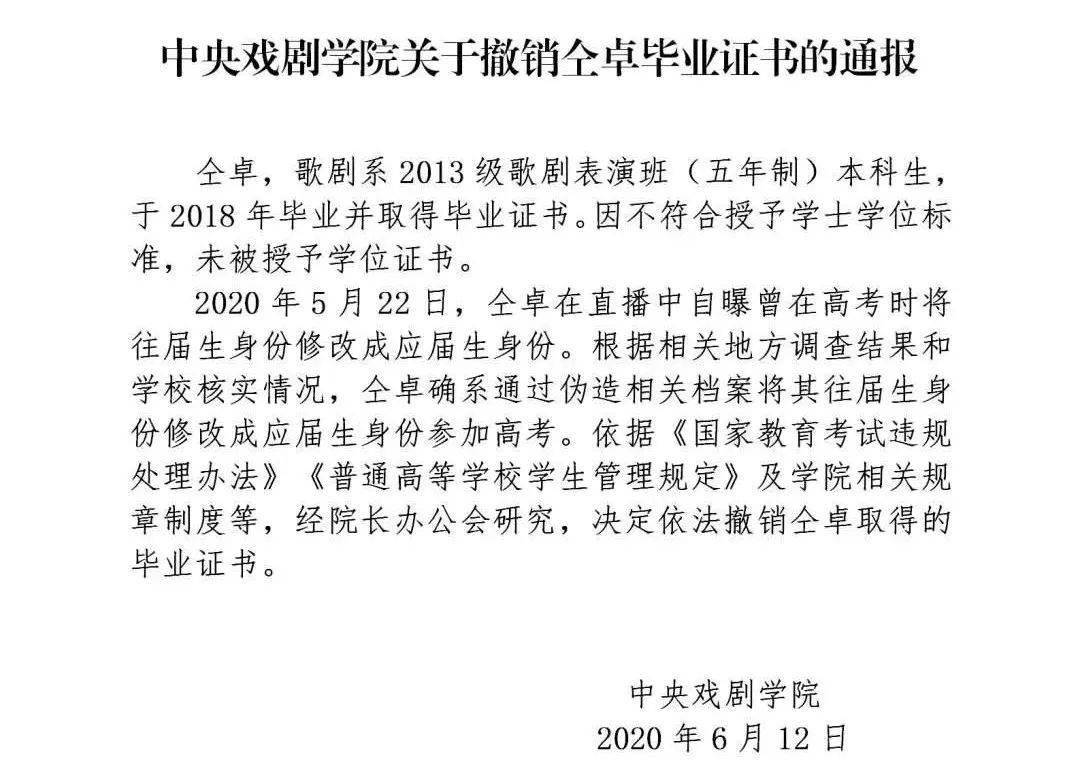 中央戏剧学院关于撤销仝卓毕业证书的通报

仝卓，歌剧系 2013 级歌剧表演班（五年制）本科生，于 2018 年毕业并取得毕业证书。因不符合授予学士学位标准，未被授予学位证书。

2020 年 5 月 22 日，仝卓在直播中自曝曾在高考时将往届生身份修改成应届生身份。根据相关地方调查结果和学校核实情况，仝卓确系通过伪造相关档案将其往届生身份修改成应届生身份参加高考。依据《国家教育考试违规处理办法》《普通高等学校学生管理规定》及学院相关规章制度等，经院长办公会研究，决定依法撤销仝卓取得的毕业证书。

中央戏剧学院
2020 年 6 月 12 日